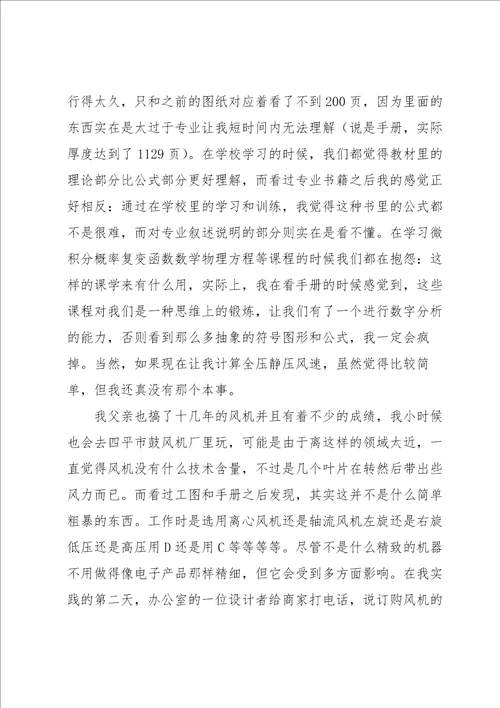 行得太久，只和之前的图纸对应着看了不到200页，因为里面的东西实在是太过于专业让我短时间内无法理解（说是手册，实际厚度达到了1129页）。在学校学习的时候，我们都觉得教材里的理论部分比公式部分更好理解，而看过专业书籍之后我的感觉正好相反：通过在学校里的学习和训练，我觉得这种书里的公式都不是很难，而对专业叙述说明的部分则实在是看不懂。在学习微积分概率复变函数数学物理方程等课程的时候我们都在抱怨：这样的课学来有什么用，实际上，我在看手册的时候感觉到，这些课程对我们是一种思维上的锻炼，让我们有了一个进行数字分析的能力，否则看到那么多抽象的符号图形和公式，我一定会疯掉。当然，如果现在让我计算全压静压风速，虽然觉得比较简单，但我还真没有那个本事。

我父亲也搞了十几年的风机并且有着不少的成绩，我小时候也会去四平市鼓风机厂里玩，可能是由于离这样的领域太近，一直觉得风机没有什么技术含量，不过是几个叶片在转然后带出些风力而已。而看过工图和手册之后发现，其实这并不是什么简单粗暴的东西。工作时是选用离心风机还是轴流风机左旋还是右旋低压还是高压用D还是用C等等等等。尽管不是什么精致的机器不用做得像电子产品那样精细，但它会受到多方面影响。在我实践的第二天，办公室的一位设计者给商家打电话，说订购风机的